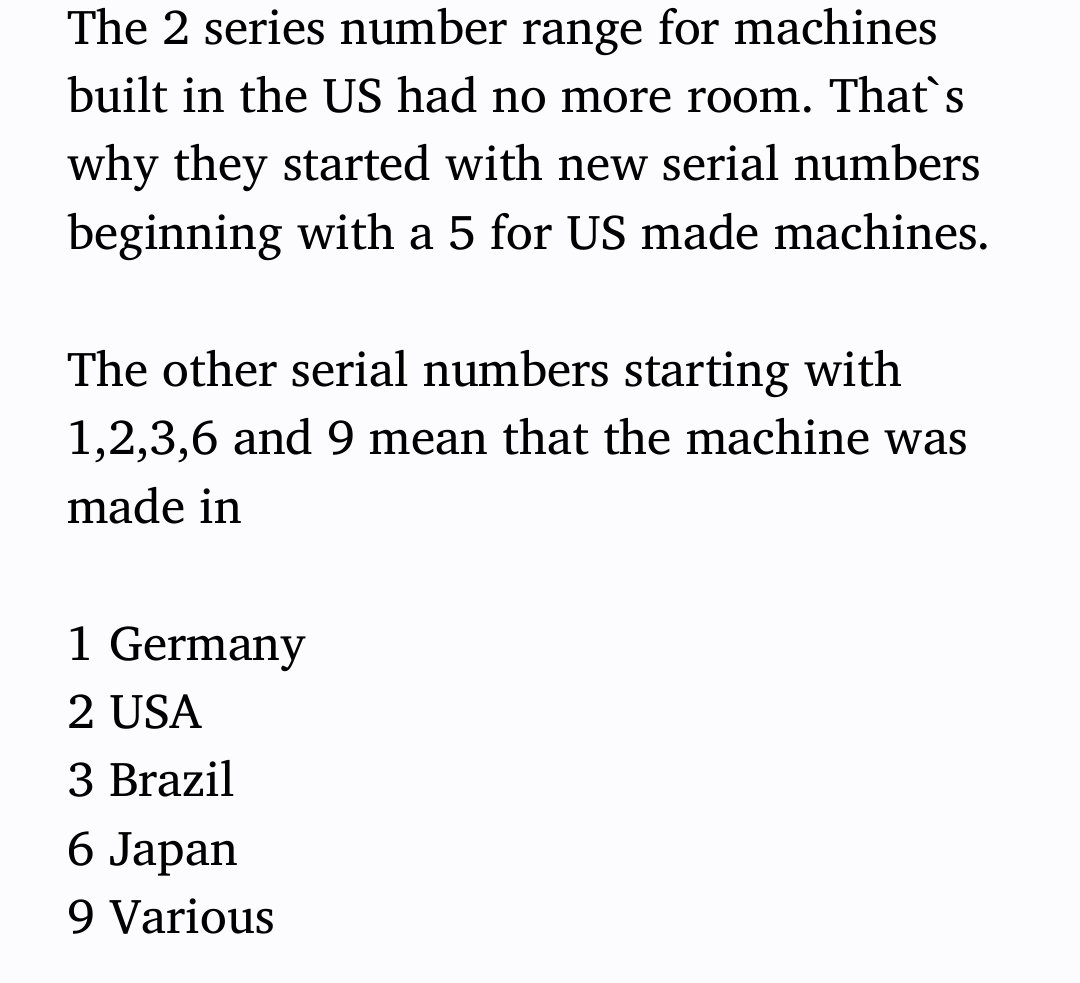 The 2 series number range for machines built in the US had no more room. That`s why they started with new serial numbers beginning with a 5 for US made machines.

The other serial numbers starting with 1,2,3,6 and 9 mean that the machine was made in

1 Germany
2 USA
3 Brazil
6 Japan
9 Various